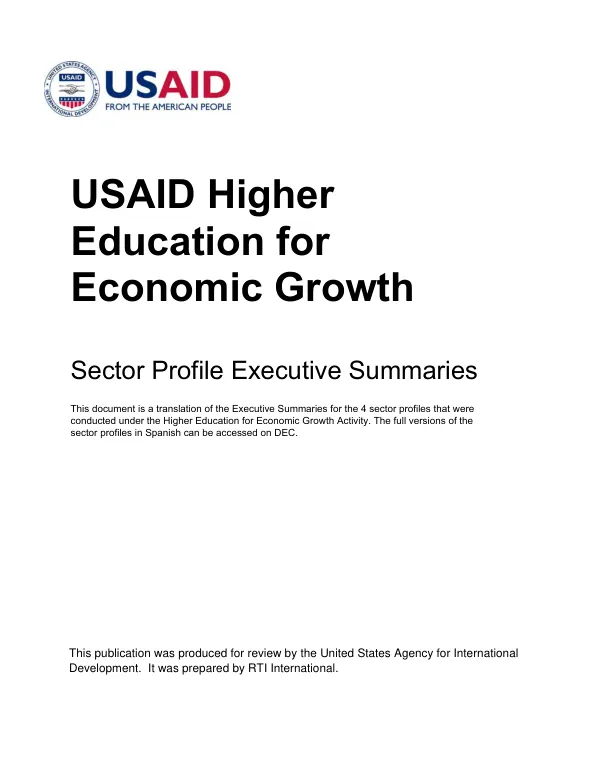 USAID
FROM THE AMERICAN PEOPLE

USAID Higher Education for Economic Growth

Sector Profile Executive Summaries

This document is a translation of the Executive Summaries for the 4 sector profiles that were conducted under the Higher Education for Economic Growth Activity. The full versions of the sector profiles in Spanish can be accessed on DEC.

This publication was produced for review by the United States Agency for International Development. It was prepared by RTI International.